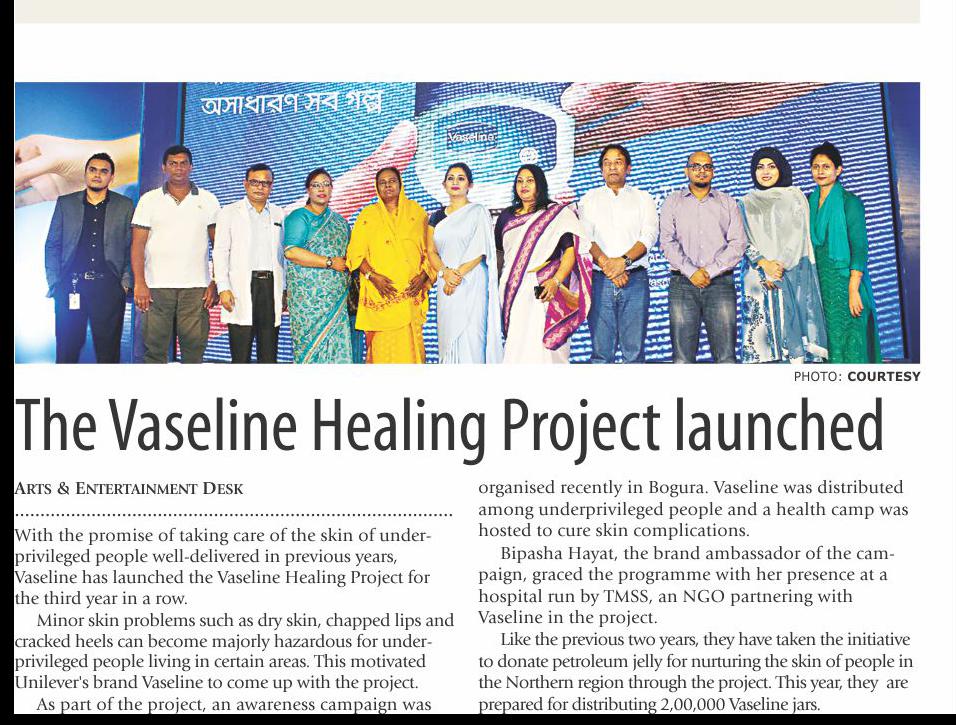 অসাধারণ সব গল্প

Vaseline

PHOTO: COURTESY

The Vaseline Healing Project launched

ARTS & ENTERTAINMENT DESK

With the promise of taking care of the skin of underprivileged people well-delivered in previous years, Vaseline has launched the Vaseline Healing Project for the third year in a row.

Minor skin problems such as dry skin, chapped lips and cracked heels can become majorly hazardous for underprivileged people living in certain areas. This motivated Unilever's brand Vaseline to come up with the project.

As part of the project, an awareness campaign was organised recently in Bogura. Vaseline was distributed among underprivileged people and a health camp was hosted to cure skin complications.

Bipasha Hayat, the brand ambassador of the campaign, graced the programme with her presence at a hospital run by TMSS, an NGO partnering with Vaseline in the project.

Like the previous two years, they have taken the initiative to donate petroleum jelly for nurturing the skin of people in the Northern region through the project. This year, they are prepared for distributing 2,00,000 Vaseline jars.